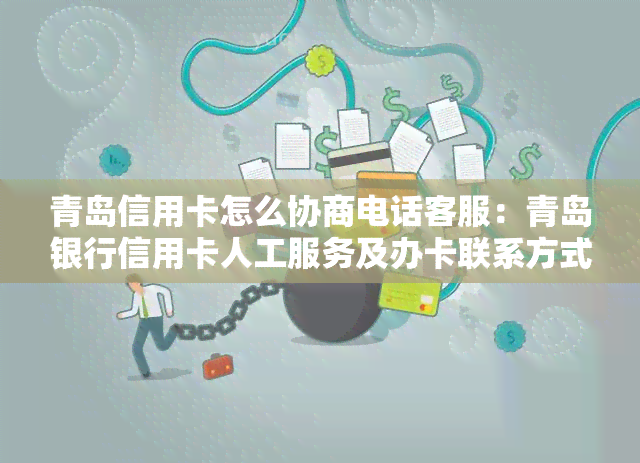 青岛信用卡怎么协商电话客服：青岛银行信用卡人工服务及办卡联系方式